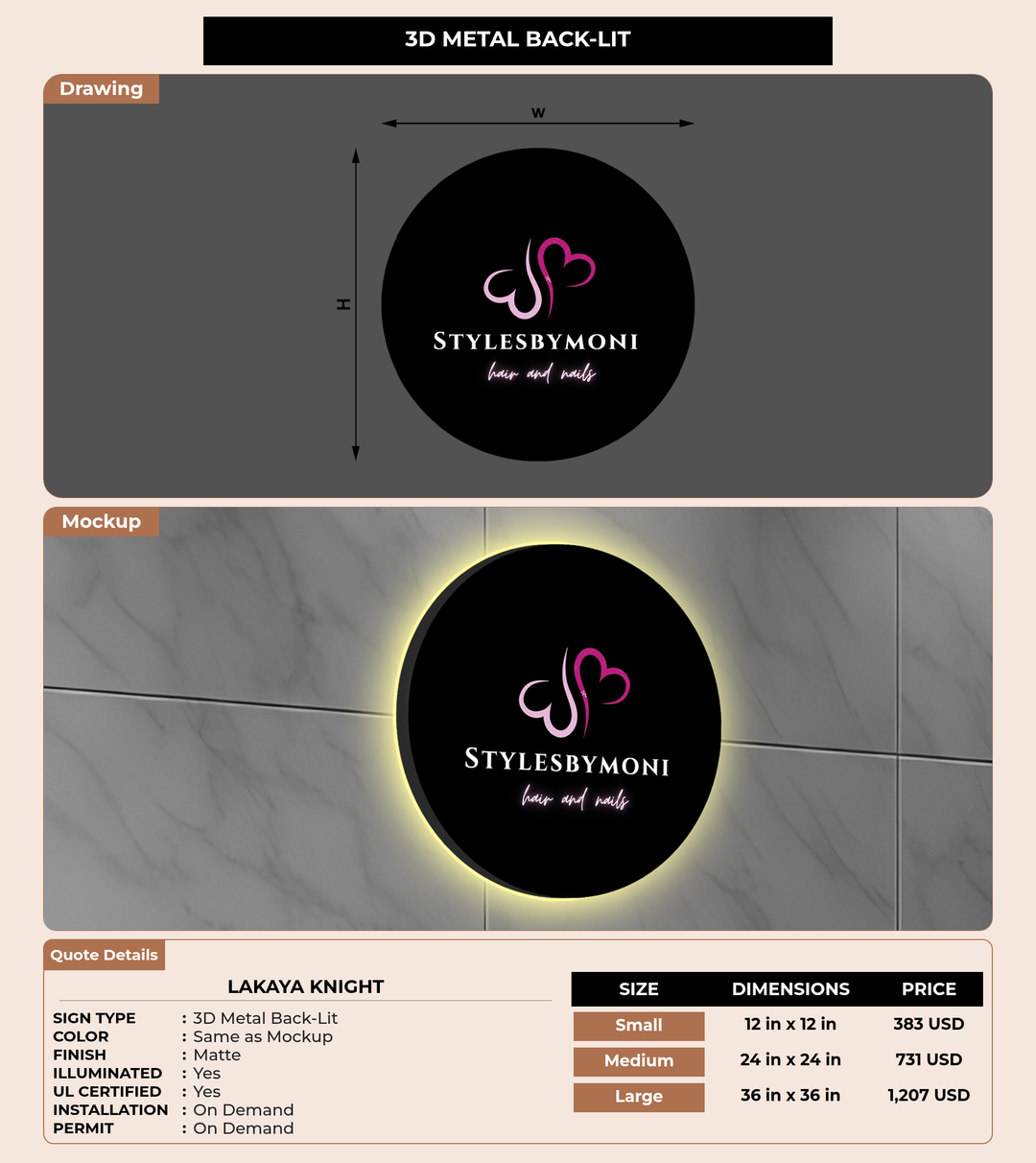 3D METAL BACK-LIT

Drawing

W

H

STYLESBYMONI
hair and nails

Mockup

STYLESBYMONI
hair and nails

Quote Details

LAKAYA KNIGHT

SIGN TYPE : 3D Metal Back-Lit
COLOR : Same as Mockup
FINISH : Matte
ILLUMINATED : Yes
UL CERTIFIED : Yes
INSTALLATION : On Demand
PERMIT : On Demand

| SIZE | DIMENSIONS | PRICE |
|---|---|---|
| Small | 12 in x 12 in | 383 USD |
| Medium | 24 in x 24 in | 731 USD |
| Large | 36 in x 36 in | 1,207 USD |